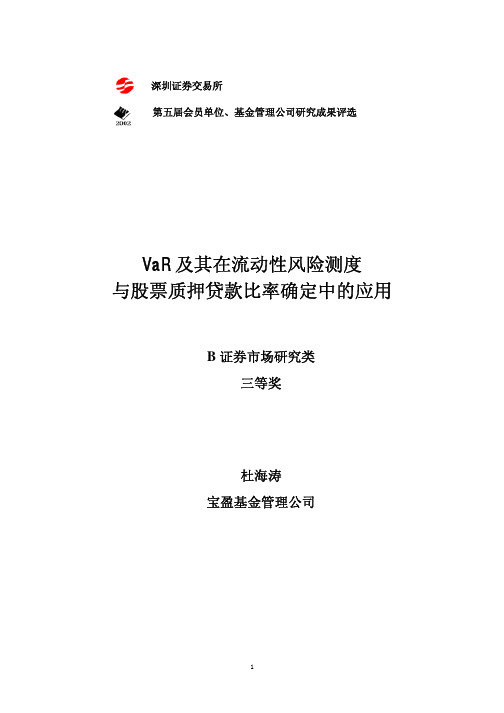 深圳证券交易所

2002

第五届会员单位、基金管理公司研究成果评选

VaR 及其在流动性风险测度
与股票质押贷款比率确定中的应用

B 证券市场研究类

三等奖

杜海涛

宝盈基金管理公司

1